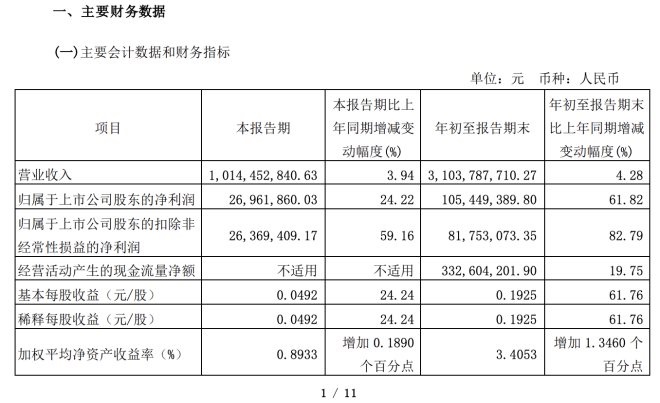 一、主要财务数据

(一)主要会计数据和财务指标

单位：元　币种：人民币

| 项目 | 本报告期 | 本报告期比上年同期增减变动幅度(%) | 年初至报告期末 | 年初至报告期末比上年同期增减变动幅度(%) |
|---|---|---|---|---|
| 营业收入 | 1,014,452,840.63 | 3.94 | 3,103,787,710.27 | 4.28 |
| 归属于上市公司股东的净利润 | 26,961,860.03 | 24.22 | 105,449,389.80 | 61.82 |
| 归属于上市公司股东的扣除非经常性损益的净利润 | 26,369,409.17 | 59.16 | 81,753,073.35 | 82.79 |
| 经营活动产生的现金流量净额 | 不适用 | 不适用 | 332,604,201.90 | 19.75 |
| 基本每股收益（元/股） | 0.0492 | 24.24 | 0.1925 | 61.76 |
| 稀释每股收益（元/股） | 0.0492 | 24.24 | 0.1925 | 61.76 |
| 加权平均净资产收益率（%） | 0.8933 | 增加 0.1890 个百分点 | 3.4053 | 增加 1.3460 个百分点 |

1 / 11